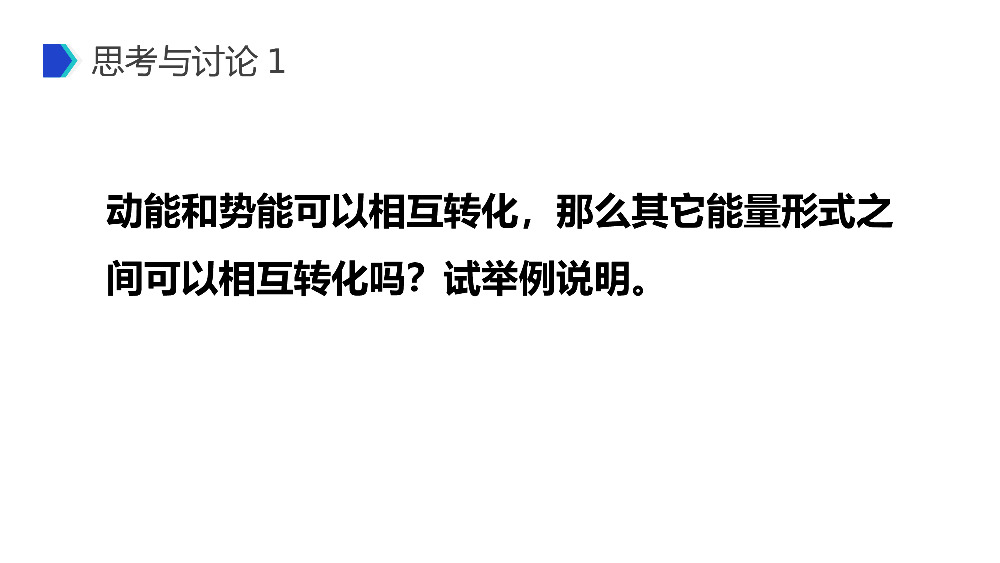 思考与讨论 1

动能和势能可以相互转化，那么其它能量形式之间可以相互转化吗？试举例说明。